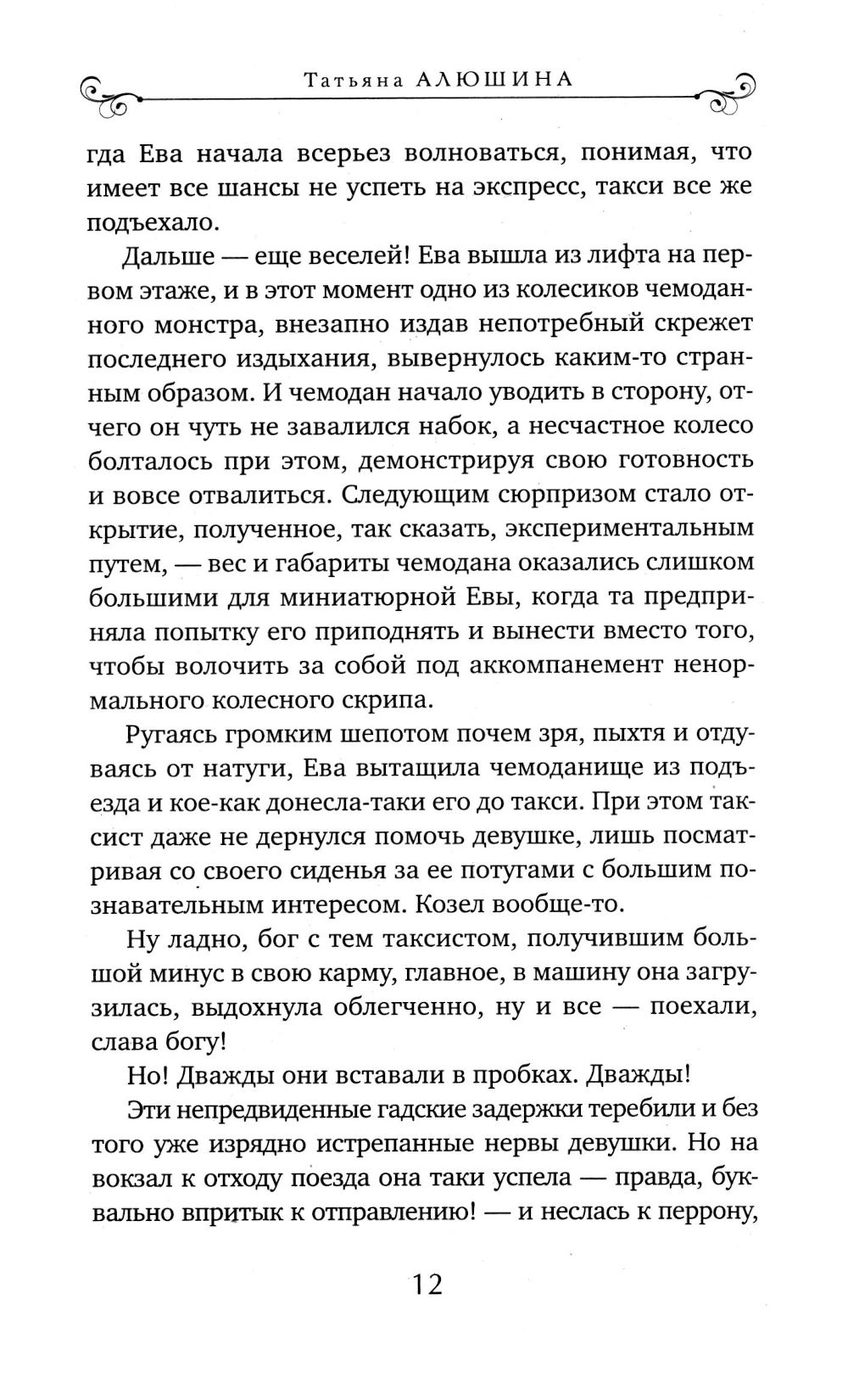 Татьяна АЛЮШИНА

гда Ева начала всерьез волноваться, понимая, что имеет все шансы не успеть на экспресс, такси все же подъехало.

Дальше — еще веселей! Ева вышла из лифта на первом этаже, и в этот момент одно из колесиков чемоданного монстра, внезапно издав непотребный скрежет последнего издыхания, вывернулось каким-то странным образом. И чемодан начало уводить в сторону, отчего он чуть не завалился набок, а несчастное колесо болталось при этом, демонстрируя свою готовность и вовсе отвалиться. Следующим сюрпризом стало открытие, полученное, так сказать, экспериментальным путем, — вес и габариты чемодана оказались слишком большими для миниатюрной Евы, когда та предприняла попытку его приподнять и вынести вместо того, чтобы волочить за собой под аккомпанемент ненормального колесного скрипа.

Ругаясь громким шепотом почем зря, пыхтя и отдуваясь от натуги, Ева вытащила чемоданище из подъезда и кое-как донесла-таки его до такси. При этом таксист даже не дернулся помочь девушке, лишь посматривая со своего сиденья за ее потугами с большим познавательным интересом. Козел вообще-то.

Ну ладно, бог с тем таксистом, получившим большой минус в свою карму, главное, в машину она загрузилась, выдохнула облегченно, ну и все — поехали, слава богу!

Но! Дважды они вставали в пробках. Дважды!

Эти непредвиденные гадские задержки теребили и без того уже изрядно истрепанные нервы девушки. Но на вокзал к отходу поезда она таки успела — правда, буквально впритык к отправлению! — и неслась к перрону,

12